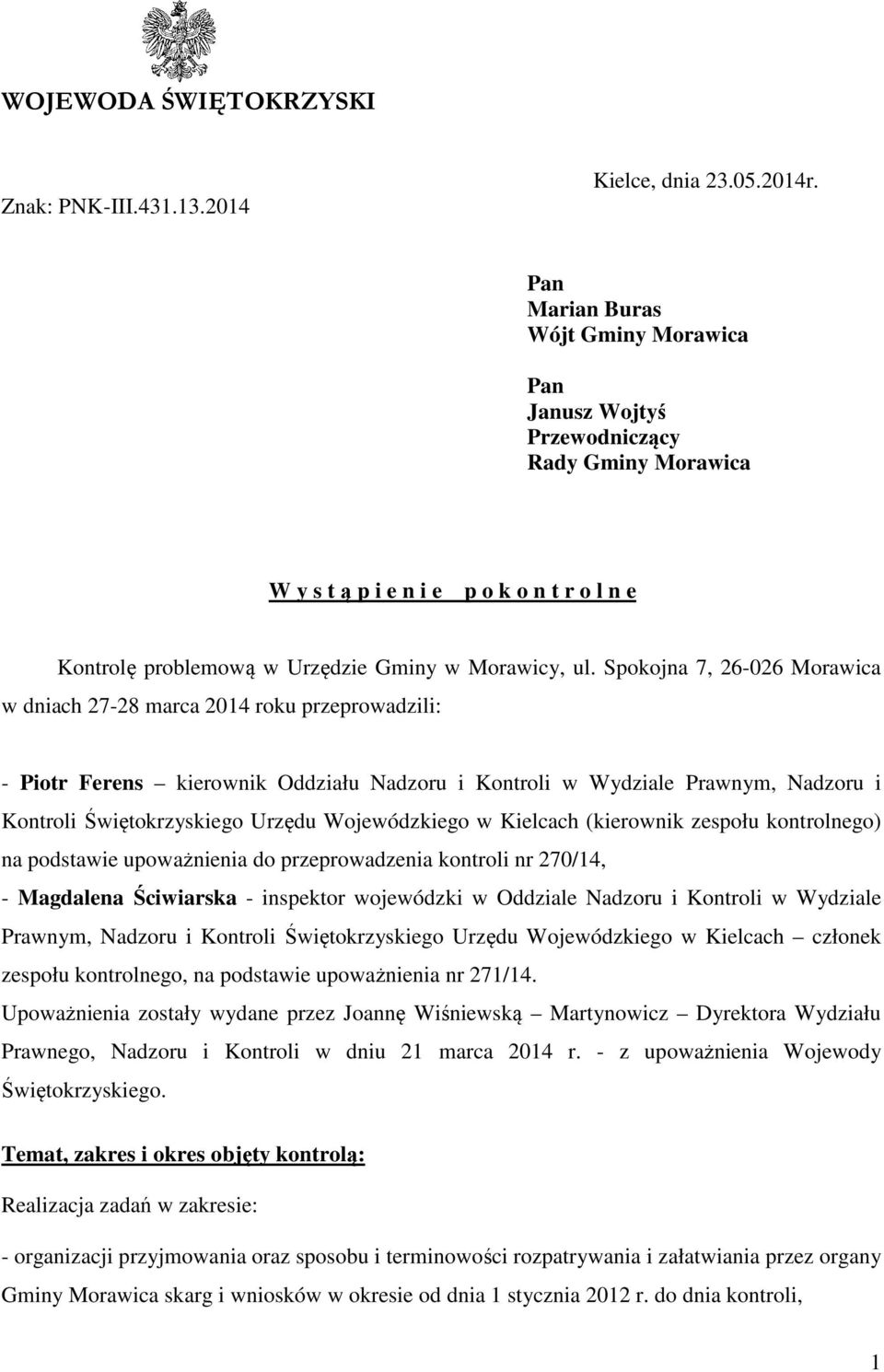 WOJEWODA ŚWIĘTOKRZYSKI

Znak: PNK-III.431.13.2014

Kielce, dnia 23.05.2014r.

Pan
Marian Buras
Wójt Gminy Morawica

Pan
Janusz Wojtyś
Przewodniczący
Rady Gminy Morawica

W y s t ą p i e n i e   p o k o n t r o l n e

Kontrolę problemową w Urzędzie Gminy w Morawicy, ul. Spokojna 7, 26-026 Morawica w dniach 27-28 marca 2014 roku przeprowadzili:

- Piotr Ferens – kierownik Oddziału Nadzoru i Kontroli w Wydziale Prawnym, Nadzoru i Kontroli Świętokrzyskiego Urzędu Wojewódzkiego w Kielcach (kierownik zespołu kontrolnego) na podstawie upoważnienia do przeprowadzenia kontroli nr 270/14,
- Magdalena Ściwiarska - inspektor wojewódzki w Oddziale Nadzoru i Kontroli w Wydziale Prawnym, Nadzoru i Kontroli Świętokrzyskiego Urzędu Wojewódzkiego w Kielcach – członek zespołu kontrolnego, na podstawie upoważnienia nr 271/14.
Upoważnienia zostały wydane przez Joannę Wiśniewską – Martynowicz – Dyrektora Wydziału Prawnego, Nadzoru i Kontroli w dniu 21 marca 2014 r. - z upoważnienia Wojewody Świętokrzyskiego.

Temat, zakres i okres objęty kontrolą:

Realizacja zadań w zakresie:

- organizacji przyjmowania oraz sposobu i terminowości rozpatrywania i załatwiania przez organy Gminy Morawica skarg i wniosków w okresie od dnia 1 stycznia 2012 r. do dnia kontroli,

1